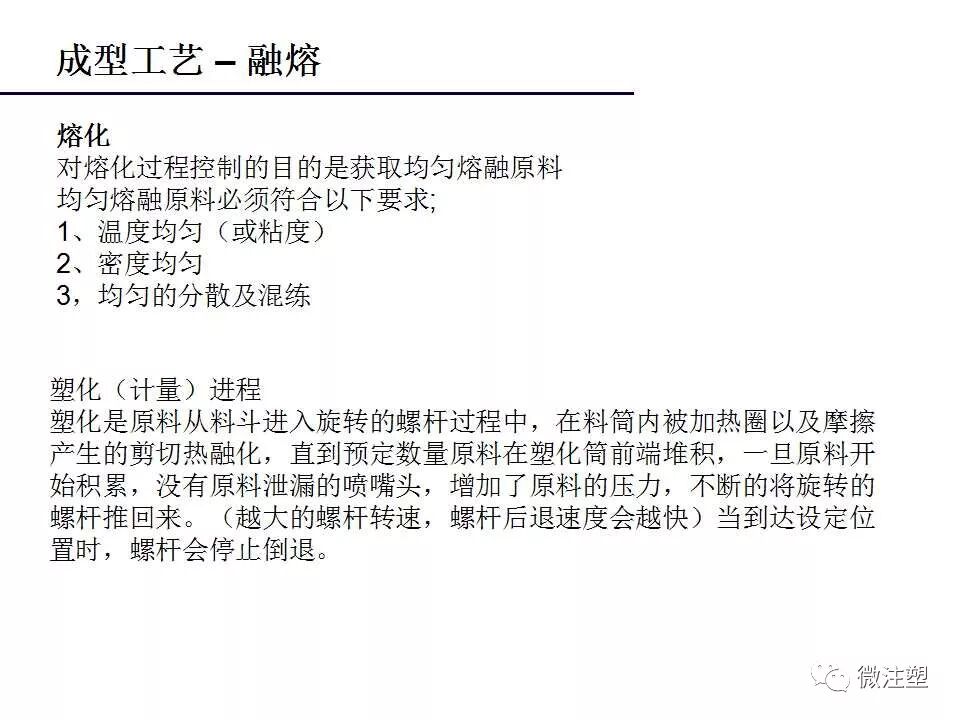 成型工艺 – 融熔

熔化
对熔化过程控制的目的是获取均匀熔融原料
均匀熔融原料必须符合以下要求;
1、温度均匀（或粘度）
2、密度均匀
3，均匀的分散及混练

塑化（计量）进程
塑化是原料从料斗进入旋转的螺杆过程中，在料筒内被加热圈以及摩擦产生的剪切热融化，直到预定数量原料在塑化筒前端堆积，一旦原料开始积累，没有原料泄漏的喷嘴头，增加了原料的压力，不断的将旋转的螺杆推回来。（越大的螺杆转速，螺杆后退速度会越快）当到达设定位置时，螺杆会停止倒退。

微注塑